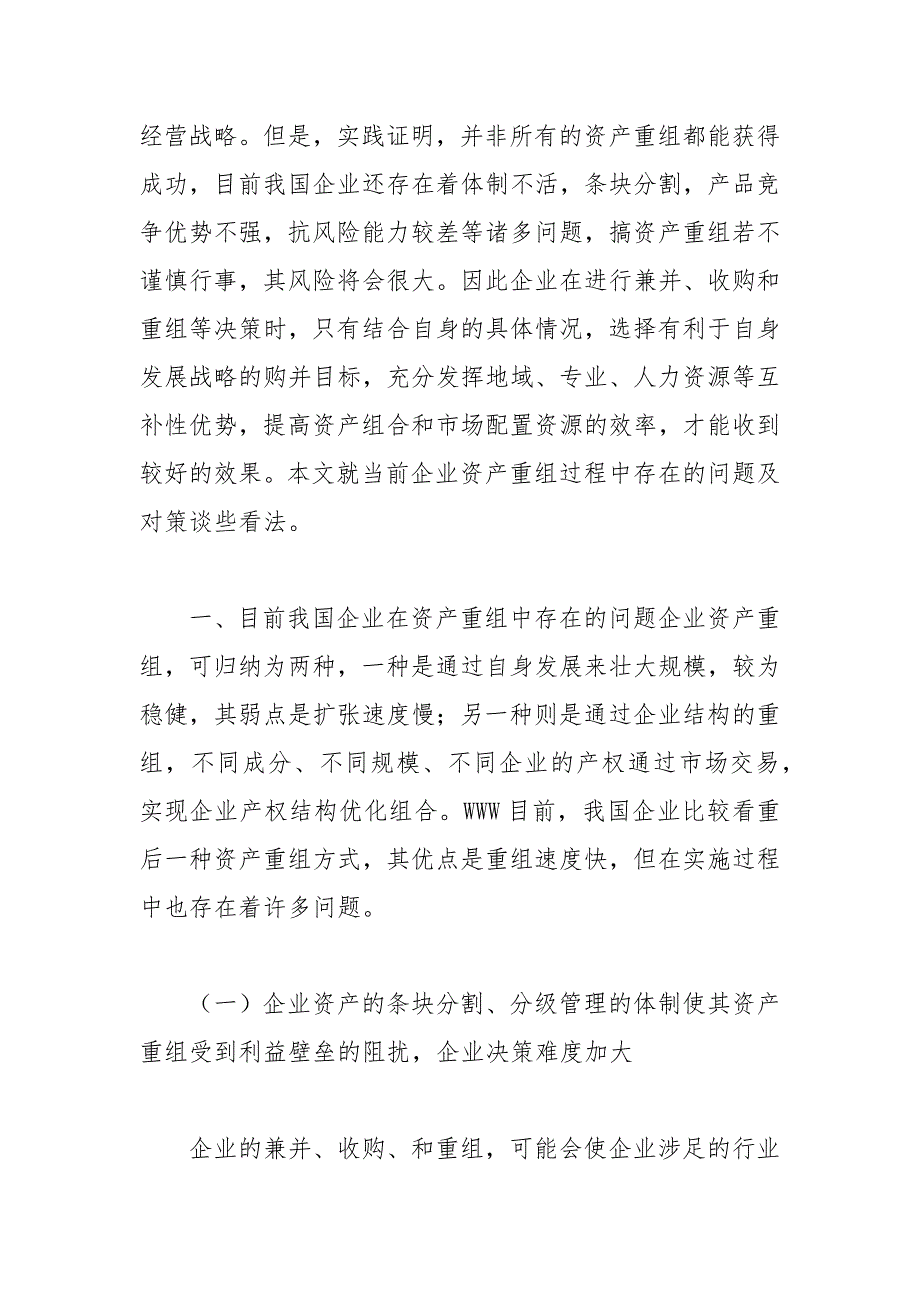 经营战略。但是，实践证明，并非所有的资产重组都能获得成功，目前我国企业还存在着体制不活，条块分割，产品竞争优势不强，抗风险能力较差等诸多问题，搞资产重组若不谨慎行事，其风险将会很大。因此企业在进行兼并、收购和重组等决策时，只有结合自身的具体情况，选择有利于自身发展战略的购并目标，充分发挥地域、专业、人力资源等互补性优势，提高资产组合和市场配置资源的效率，才能收到较好的效果。本文就当前企业资产重组过程中存在的问题及对策谈些看法。

一、目前我国企业在资产重组中存在的问题企业资产重组，可归纳为两种，一种是通过自身发展来壮大规模，较为稳健，其弱点是扩张速度慢；另一种则是通过企业结构的重组，不同成分、不同规模、不同企业的产权通过市场交易，实现企业产权结构优化组合。WWW 目前，我国企业比较看重后一种资产重组方式，其优点是重组速度快，但在实施过程中也存在着许多问题。

（一）企业资产的条块分割、分级管理的体制使其资产重组受到利益壁垒的阻扰，企业决策难度加大

企业的兼并、收购、和重组，可能会使企业涉足的行业